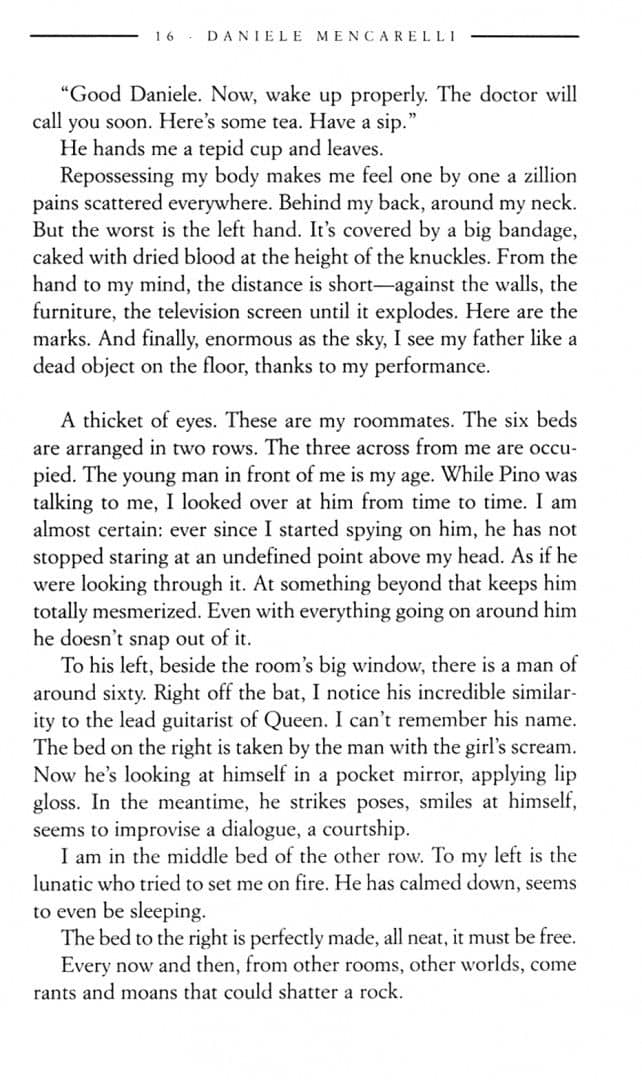 16 · DANIELE MENCARELLI

"Good Daniele. Now, wake up properly. The doctor will call you soon. Here's some tea. Have a sip."

He hands me a tepid cup and leaves.

Repossessing my body makes me feel one by one a zillion pains scattered everywhere. Behind my back, around my neck. But the worst is the left hand. It's covered by a big bandage, caked with dried blood at the height of the knuckles. From the hand to my mind, the distance is short—against the walls, the furniture, the television screen until it explodes. Here are the marks. And finally, enormous as the sky, I see my father like a dead object on the floor, thanks to my performance.

A thicket of eyes. These are my roommates. The six beds are arranged in two rows. The three across from me are occupied. The young man in front of me is my age. While Pino was talking to me, I looked over at him from time to time. I am almost certain: ever since I started spying on him, he has not stopped staring at an undefined point above my head. As if he were looking through it. At something beyond that keeps him totally mesmerized. Even with everything going on around him he doesn't snap out of it.

To his left, beside the room's big window, there is a man of around sixty. Right off the bat, I notice his incredible similarity to the lead guitarist of Queen. I can't remember his name. The bed on the right is taken by the man with the girl's scream. Now he's looking at himself in a pocket mirror, applying lip gloss. In the meantime, he strikes poses, smiles at himself, seems to improvise a dialogue, a courtship.

I am in the middle bed of the other row. To my left is the lunatic who tried to set me on fire. He has calmed down, seems to even be sleeping.

The bed to the right is perfectly made, all neat, it must be free.

Every now and then, from other rooms, other worlds, come rants and moans that could shatter a rock.